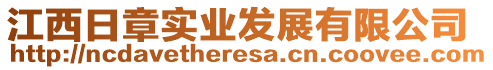 江西日章实业发展有限公司
http://ncdavetheresa.cn.coovee.com